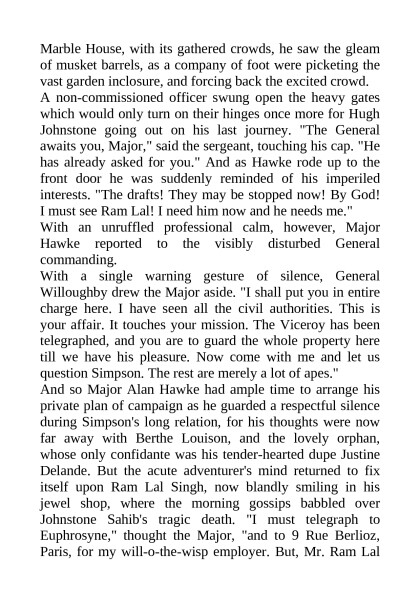 Marble House, with its gathered crowds, he saw the gleam of musket barrels, as a company of foot were picketing the vast garden inclosure, and forcing back the excited crowd.
A non-commissioned officer swung open the heavy gates which would only turn on their hinges once more for Hugh Johnstone going out on his last journey. "The General awaits you, Major," said the sergeant, touching his cap. "He has already asked for you." And as Hawke rode up to the front door he was suddenly reminded of his imperiled interests. "The drafts! They may be stopped now! By God! I must see Ram Lal! I need him now and he needs me."
With an unruffled professional calm, however, Major Hawke reported to the visibly disturbed General commanding.
With a single warning gesture of silence, General Willoughby drew the Major aside. "I shall put you in entire charge here. I have seen all the civil authorities. This is your affair. It touches your mission. The Viceroy has been telegraphed, and you are to guard the whole property here till we have his pleasure. Now come with me and let us question Simpson. The rest are merely a lot of apes."
And so Major Alan Hawke had ample time to arrange his private plan of campaign as he guarded a respectful silence during Simpson's long relation, for his thoughts were now far away with Berthe Louison, and the lovely orphan, whose only confidante was his tender-hearted dupe Justine Delande. But the acute adventurer's mind returned to fix itself upon Ram Lal Singh, now blandly smiling in his jewel shop, where the morning gossips babbled over Johnstone Sahib's tragic death. "I must telegraph to Euphrosyne," thought the Major, "and to 9 Rue Berlioz, Paris, for my will-o-the-wisp employer. But, Mr. Ram Lal